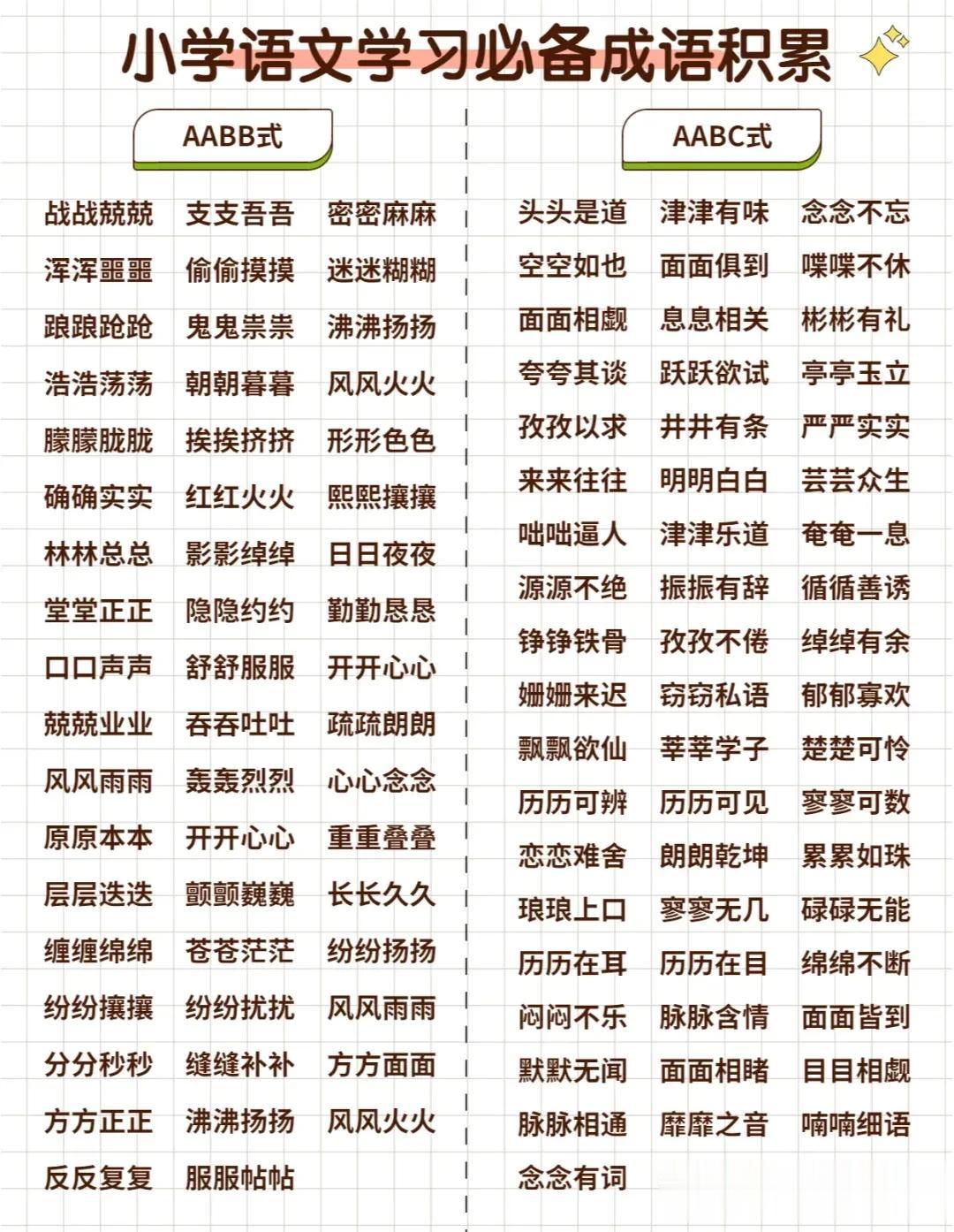 小学语文学习必备成语积累

AABB式

战战兢兢 支支吾吾 密密麻麻
浑浑噩噩 偷偷摸摸 迷迷糊糊
踉踉跄跄 鬼鬼祟祟 沸沸扬扬
浩浩荡荡 朝朝暮暮 风风火火
朦朦胧胧 挨挨挤挤 形形色色
确确实实 红红火火 熙熙攘攘
林林总总 影影绰绰 日日夜夜
堂堂正正 隐隐约约 勤勤恳恳
口口声声 舒舒服服 开开心心
兢兢业业 吞吞吐吐 疏疏朗朗
风风雨雨 轰轰烈烈 心心念念
原原本本 开开心心 重重叠叠
层层迭迭 颤颤巍巍 长长久久
缠缠绵绵 苍苍茫茫 纷纷扬扬
纷纷攘攘 纷纷扰扰 风风雨雨
分分秒秒 缝缝补补 方方面面
方方正正 沸沸扬扬 风风火火
反反复复 服服帖帖

AABC式

头头是道 津津有味 念念不忘
空空如也 面面俱到 喋喋不休
面面相觑 息息相关 彬彬有礼
夸夸其谈 跃跃欲试 亭亭玉立
孜孜以求 井井有条 严严实实
来来往往 明明白白 芸芸众生
咄咄逼人 津津乐道 奄奄一息
源源不绝 振振有辞 循循善诱
铮铮铁骨 孜孜不倦 绰绰有余
姗姗来迟 窃窃私语 郁郁寡欢
飘飘欲仙 莘莘学子 楚楚可怜
历历可辨 历历可见 寥寥可数
恋恋难舍 朗朗乾坤 累累如珠
琅琅上口 寥寥无几 碌碌无能
历历在耳 历历在目 绵绵不断
闷闷不乐 脉脉含情 面面皆到
默默无闻 面面相睹 目目相觑
脉脉相通 靡靡之音 喃喃细语
念念有词